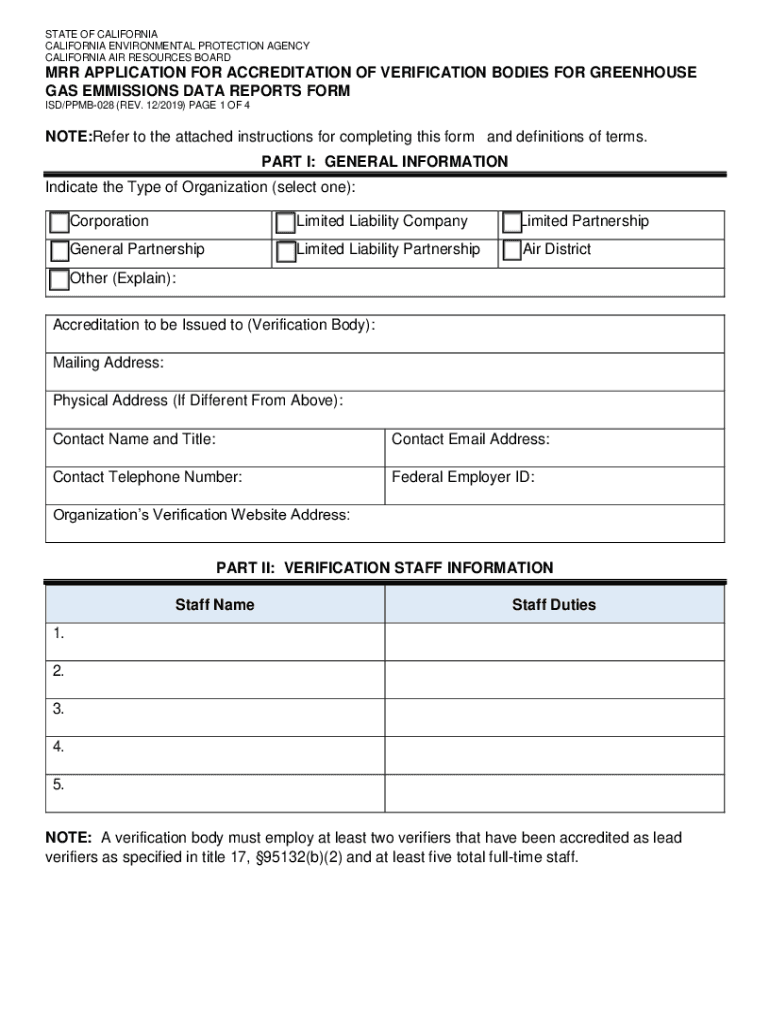 STATE OF CALIFORNIA
CALIFORNIA ENVIRONMENTAL PROTECTION AGENCY
CALIFORNIA AIR RESOURCES BOARD

MRR APPLICATION FOR ACCREDITATION OF VERIFICATION BODIES FOR GREENHOUSE GAS EMMISSIONS DATA REPORTS FORM

ISD/PPMB-028 (REV. 12/2019) PAGE 1 OF 4

NOTE:Refer to the attached instructions for completing this form and definitions of terms.

PART I: GENERAL INFORMATION

Indicate the Type of Organization (select one):

| Corporation | Limited Liability Company | Limited Partnership |
|---|---|---|
| General Partnership | Limited Liability Partnership | Air District |
| Other (Explain): | | |

Accreditation to be Issued to (Verification Body):

Mailing Address:

Physical Address (If Different From Above):

| Contact Name and Title: | Contact Email Address: |
|---|---|
| Contact Telephone Number: | Federal Employer ID: |

Organization's Verification Website Address:

PART II: VERIFICATION STAFF INFORMATION

| Staff Name | Staff Duties |
|---|---|
| 1. | |
| 2. | |
| 3. | |
| 4. | |
| 5. | |

NOTE: A verification body must employ at least two verifiers that have been accredited as lead verifiers as specified in title 17, §95132(b)(2) and at least five total full-time staff.